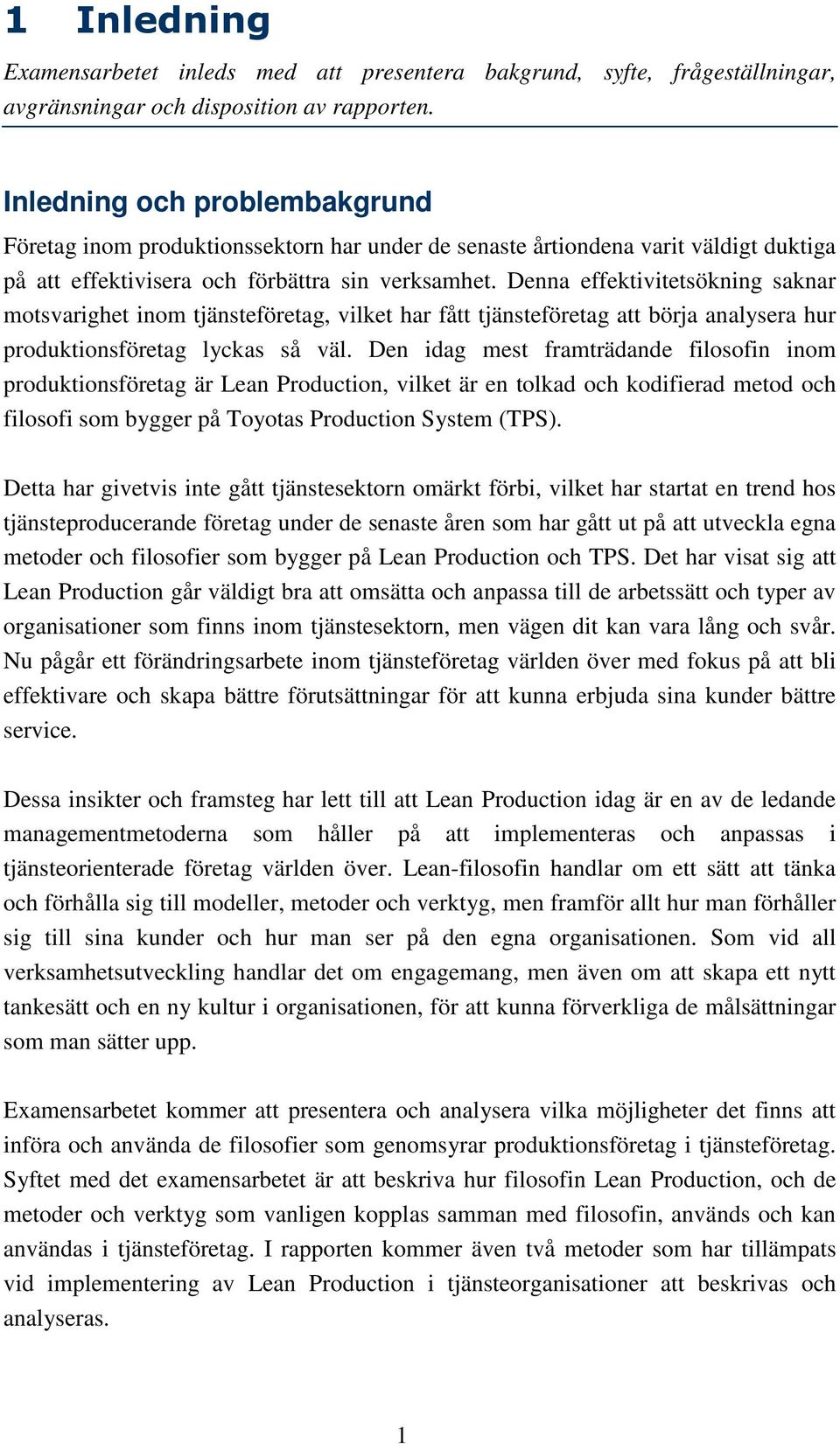 1 Inledning

Examensarbetet inleds med att presentera bakgrund, syfte, frågeställningar, avgränsningar och disposition av rapporten.

Inledning och problembakgrund

Företag inom produktionssektorn har under de senaste årtiondena varit väldigt duktiga på att effektivisera och förbättra sin verksamhet. Denna effektivitetsökning saknar motsvarighet inom tjänsteföretag, vilket har fått tjänsteföretag att börja analysera hur produktionsföretag lyckas så väl. Den idag mest framträdande filosofin inom produktionsföretag är Lean Production, vilket är en tolkad och kodifierad metod och filosofi som bygger på Toyotas Production System (TPS).

Detta har givetvis inte gått tjänstesektorn omärkt förbi, vilket har startat en trend hos tjänsteproducerande företag under de senaste åren som har gått ut på att utveckla egna metoder och filosofier som bygger på Lean Production och TPS. Det har visat sig att Lean Production går väldigt bra att omsätta och anpassa till de arbetssätt och typer av organisationer som finns inom tjänstesektorn, men vägen dit kan vara lång och svår. Nu pågår ett förändringsarbete inom tjänsteföretag världen över med fokus på att bli effektivare och skapa bättre förutsättningar för att kunna erbjuda sina kunder bättre service.

Dessa insikter och framsteg har lett till att Lean Production idag är en av de ledande managementmetoderna som håller på att implementeras och anpassas i tjänsteorienterade företag världen över. Lean-filosofin handlar om ett sätt att tänka och förhålla sig till modeller, metoder och verktyg, men framför allt hur man förhåller sig till sina kunder och hur man ser på den egna organisationen. Som vid all verksamhetsutveckling handlar det om engagemang, men även om att skapa ett nytt tankesätt och en ny kultur i organisationen, för att kunna förverkliga de målsättningar som man sätter upp.

Examensarbetet kommer att presentera och analysera vilka möjligheter det finns att införa och använda de filosofier som genomsyrar produktionsföretag i tjänsteföretag. Syftet med det examensarbetet är att beskriva hur filosofin Lean Production, och de metoder och verktyg som vanligen kopplas samman med filosofin, används och kan användas i tjänsteföretag. I rapporten kommer även två metoder som har tillämpats vid implementering av Lean Production i tjänsteorganisationer att beskrivas och analyseras.

1